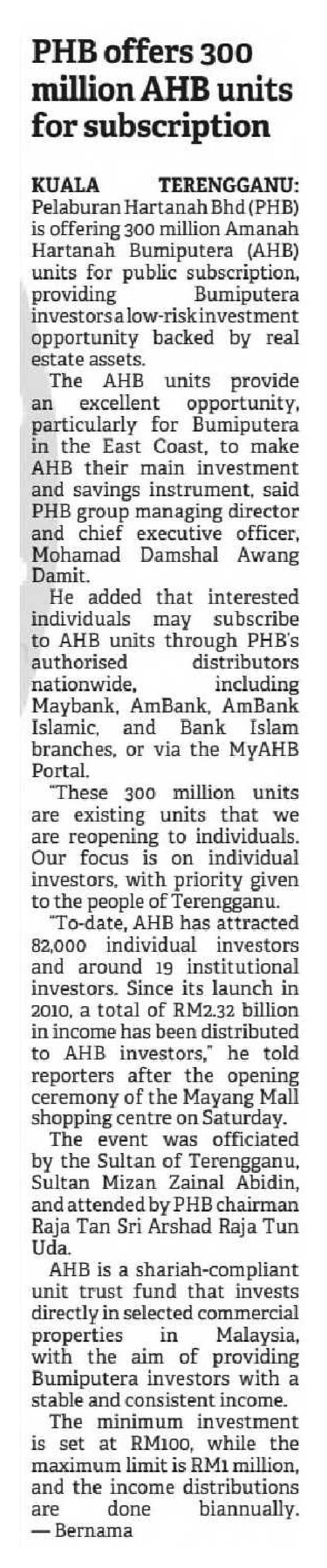 PHB offers 300 million AHB units for subscription

KUALA TERENGGANU: Pelaburan Hartanah Bhd (PHB) is offering 300 million Amanah Hartanah Bumiputera (AHB) units for public subscription, providing Bumiputera investors a low-risk investment opportunity backed by real estate assets.

The AHB units provide an excellent opportunity, particularly for Bumiputera in the East Coast, to make AHB their main investment and savings instrument, said PHB group managing director and chief executive officer, Mohamad Damshal Awang Damit.

He added that interested individuals may subscribe to AHB units through PHB's authorised distributors nationwide, including Maybank, AmBank, AmBank Islamic, and Bank Islam branches, or via the MyAHB Portal.

"These 300 million units are existing units that we are reopening to individuals. Our focus is on individual investors, with priority given to the people of Terengganu.

"To-date, AHB has attracted 82,000 individual investors and around 19 institutional investors. Since its launch in 2010, a total of RM2.32 billion in income has been distributed to AHB investors," he told reporters after the opening ceremony of the Mayang Mall shopping centre on Saturday.

The event was officiated by the Sultan of Terengganu, Sultan Mizan Zainal Abidin, and attended by PHB chairman Raja Tan Sri Arshad Raja Tun Uda.

AHB is a shariah-compliant unit trust fund that invests directly in selected commercial properties in Malaysia, with the aim of providing Bumiputera investors with a stable and consistent income.

The minimum investment is set at RM100, while the maximum limit is RM1 million, and the income distributions are done biannually. — Bernama